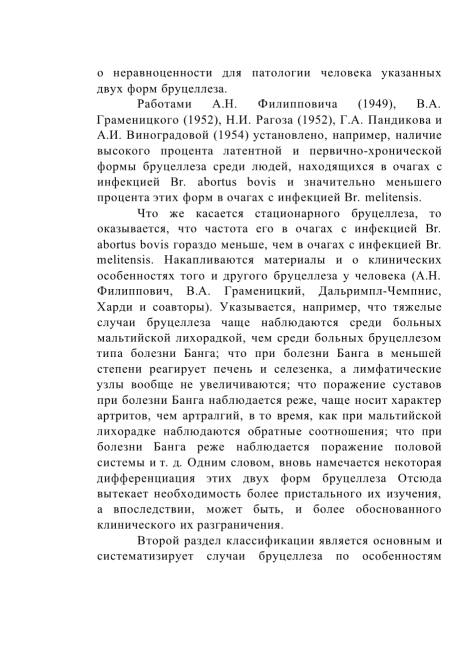 о неравноценности для патологии человека указанных двух форм бруцеллеза.

Работами А.Н. Филипповича (1949), В.А. Граменицкого (1952), Н.И. Рагоза (1952), Г.А. Пандикова и А.И. Виноградовой (1954) установлено, например, наличие высокого процента латентной и первично-хронической формы бруцеллеза среди людей, находящихся в очагах с инфекцией Br. abortus bovis и значительно меньшего процента этих форм в очагах с инфекцией Br. melitensis.

Что же касается стационарного бруцеллеза, то оказывается, что частота его в очагах с инфекцией Br. abortus bovis гораздо меньше, чем в очагах с инфекцией Br. melitensis. Накапливаются материалы и о клинических особенностях того и другого бруцеллеза у человека (А.Н. Филиппович, В.А. Граменицкий, Дальримпл-Чемпнис, Харди и соавторы). Указывается, например, что тяжелые случаи бруцеллеза чаще наблюдаются среди больных мальтийской лихорадкой, чем среди больных бруцеллезом типа болезни Банга; что при болезни Банга в меньшей степени реагирует печень и селезенка, а лимфатические узлы вообще не увеличиваются; что поражение суставов при болезни Банга наблюдается реже, чаще носит характер артритов, чем артралгий, в то время, как при мальтийской лихорадке наблюдаются обратные соотношения; что при болезни Банга реже наблюдается поражение половой системы и т. д. Одним словом, вновь намечается некоторая дифференциация этих двух форм бруцеллеза Отсюда вытекает необходимость более пристального их изучения, а впоследствии, может быть, и более обоснованного клинического их разграничения.

Второй раздел классификации является основным и систематизирует случаи бруцеллеза по особенностям